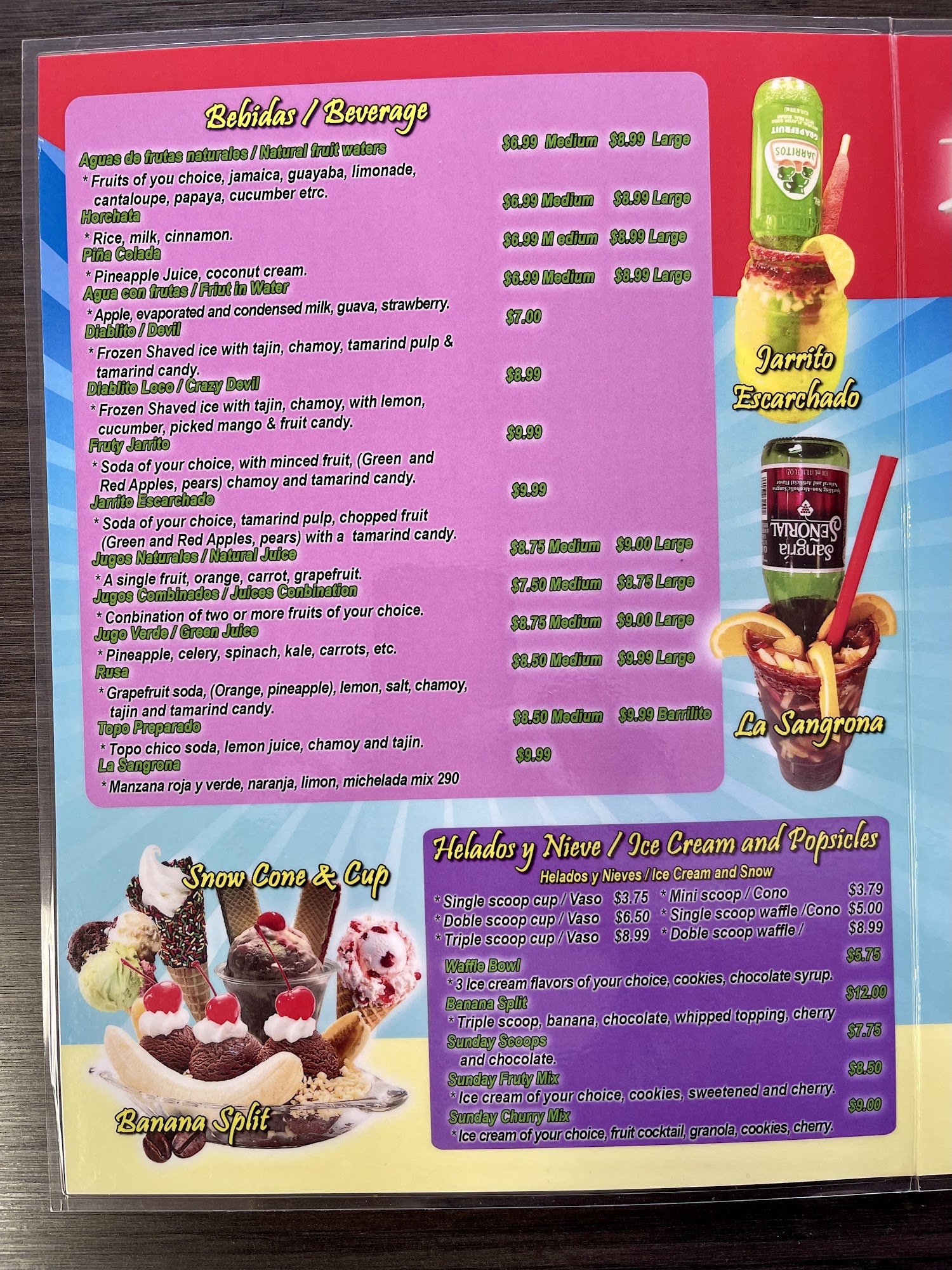 Bebidas / Beverage

Aguas de frutas naturales / Natural fruit waters $6.99 Medium $8.99 Large
* Fruits of you choice, jamaica, guayaba, limonade, cantaloupe, papaya, cucumber etrc.

Horchata $6.99 Medium $8.99 Large
* Rice, milk, cinnamon.

Piña Colada $6.99 M edium $8.99 Large
* Pineapple Juice, coconut cream.

Agua con frutas / Friut in Water $6.99 Medium $8.99 Large
* Apple, evaporated and condensed milk, guava, strawberry.

Diablito / Devil $7.00
* Frozen Shaved ice with tajin, chamoy, tamarind pulp & tamarind candy.

Diablito Loco / Crazy Devil $8.99
* Frozen Shaved ice with tajin, chamoy, with lemon, cucumber, picked mango & fruit candy.

Fruty Jarrito $9.99
* Soda of your choice, with minced fruit, (Green and Red Apples, pears) chamoy and tamarind candy.

Jarrito Escarchado $9.99
* Soda of your choice, tamarind pulp, chopped fruit (Green and Red Apples, pears) with a tamarind candy.

Jugos Naturales / Natural Juice $8.75 Medium $9.00 Large
* A single fruit, orange, carrot, grapefruit.

Jugos Combinados / Juices Conbination $7.50 Medium $8.75 Large
* Conbination of two or more fruits of your choice.

Jugo Verde / Green Juice $8.75 Medium $9.00 Large
* Pineapple, celery, spinach, kale, carrots, etc.

Rusa $8.50 Medium $9.99 Large
* Grapefruit soda, (Orange, pineapple), lemon, salt, chamoy, tajin and tamarind candy.

Topo Preparado $8.50 Medium $9.99 Barrilito
* Topo chico soda, lemon juice, chamoy and tajin.

La Sangrona $9.99
* Manzana roja y verde, naranja, limon, michelada mix 290

Jarrito Escarchado

La Sangrona

Snow Cone & Cup

Banana Split

Helados y Nieve / Ice Cream and Popsicles
Helados y Nieves / Ice Cream and Snow

* Single scoop cup / Vaso $3.75
* Doble scoop cup / Vaso $6.50
* Triple scoop cup / Vaso $8.99
* Mini scoop / Cono $3.79
* Single scoop waffle /Cono $5.00
* Doble scoop waffle / $8.99

Waffle Bowl $5.75
* 3 Ice cream flavors of your choice, cookies, chocolate syrup.

Banana Split $12.00
* Triple scoop, banana, chocolate, whipped topping, cherry

Sunday Scoops $7.75
and chocolate.

Sunday Fruty Mix $8.50
* Ice cream of your choice, cookies, sweetened and cherry.

Sunday Churry Mix $9.00
* Ice cream of your choice, fruit cocktail, granola, cookies, cherry.